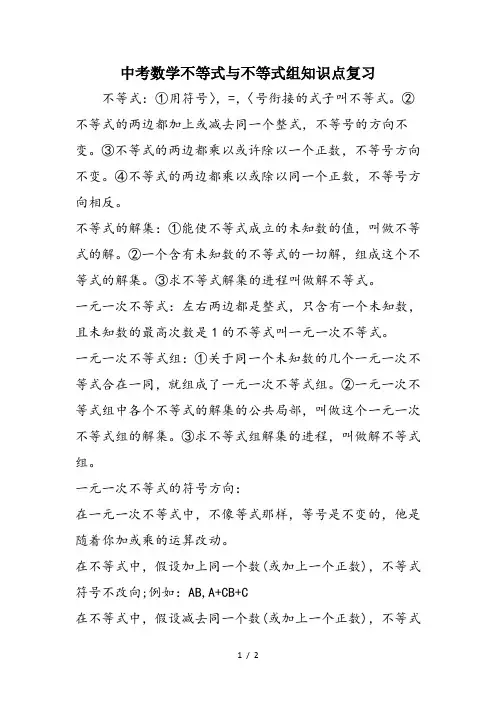 中考数学不等式与不等式组知识点复习

不等式：①用符号〉，=，〈号衔接的式子叫不等式。②不等式的两边都加上或减去同一个整式，不等号的方向不变。③不等式的两边都乘以或许除以一个正数，不等号方向不变。④不等式的两边都乘以或除以同一个正数，不等号方向相反。

不等式的解集：①能使不等式成立的未知数的值，叫做不等式的解。②一个含有未知数的不等式的一切解，组成这个不等式的解集。③求不等式解集的进程叫做解不等式。

一元一次不等式：左右两边都是整式，只含有一个未知数，且未知数的最高次数是1的不等式叫一元一次不等式。

一元一次不等式组：①关于同一个未知数的几个一元一次不等式合在一同，就组成了一元一次不等式组。②一元一次不等式组中各个不等式的解集的公共局部，叫做这个一元一次不等式组的解集。③求不等式组解集的进程，叫做解不等式组。

一元一次不等式的符号方向：

在一元一次不等式中，不像等式那样，等号是不变的，他是随着你加或乘的运算改动。

在不等式中，假设加上同一个数(或加上一个正数)，不等式符号不改向；例如：AB,A+CB+C

在不等式中，假设减去同一个数(或加上一个正数)，不等式

1 / 2